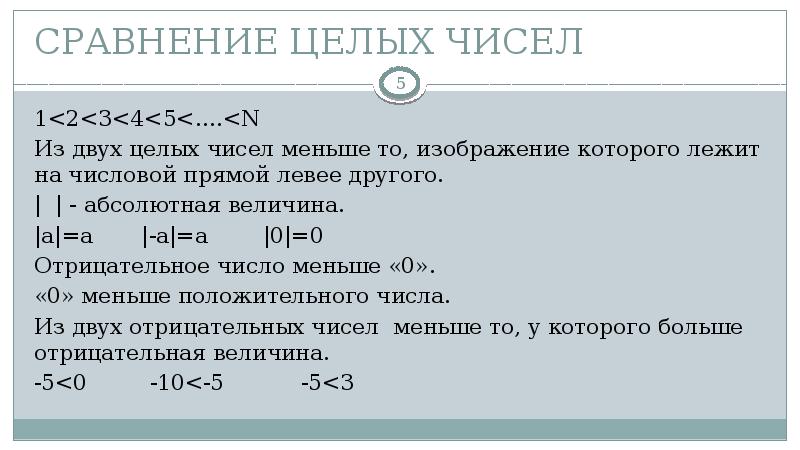 СРАВНЕНИЕ ЦЕЛЫХ ЧИСЕЛ

5

$1<2<3<4<5<....<N$

Из двух целых чисел меньше то, изображение которого лежит на числовой прямой левее другого.

| | - абсолютная величина.

$|a|=a$ $|-a|=a$ $|0|=0$

Отрицательное число меньше «0».

«0» меньше положительного числа.

Из двух отрицательных чисел меньше то, у которого больше отрицательная величина.

$-5<0$ $-10<-5$ $-5<3$